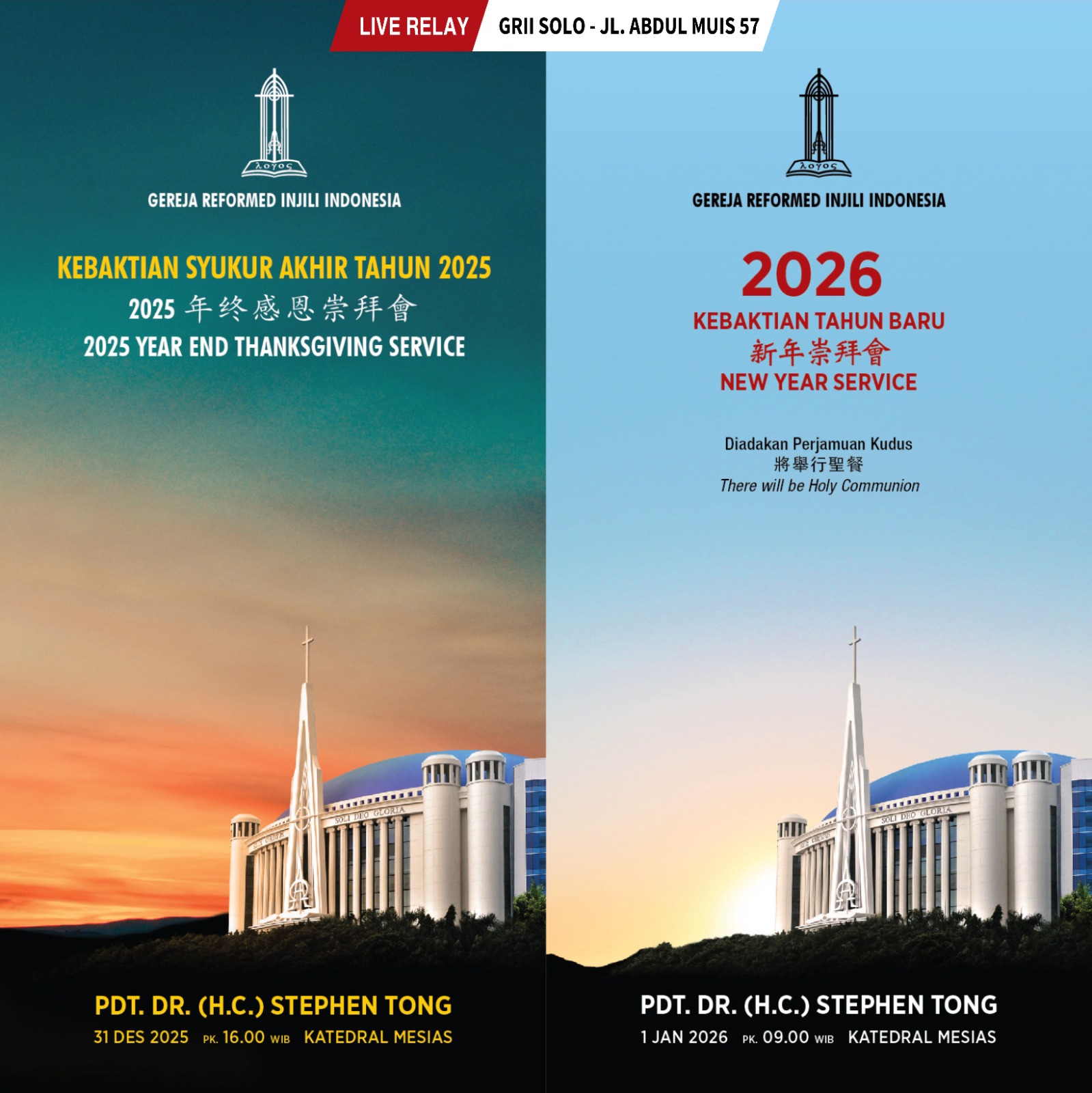 LIVE RELAY GRII SOLO - JL. ABDUL MUIS 57

λογος

GEREJA REFORMED INJILI INDONESIA

KEBAKTIAN SYUKUR AKHIR TAHUN 2025
2025 年终感恩崇拜會
2025 YEAR END THANKSGIVING SERVICE

SOLI DEO GLORIA

PDT. DR. (H.C.) STEPHEN TONG
31 DES 2025 PK. 16.00 WIB KATEDRAL MESIAS

λογος

GEREJA REFORMED INJILI INDONESIA

2026
KEBAKTIAN TAHUN BARU
新年崇拜會
NEW YEAR SERVICE

Diadakan Perjamuan Kudus
將舉行聖餐
There will be Holy Communion

SOLI DEO GLORIA

PDT. DR. (H.C.) STEPHEN TONG
1 JAN 2026 PK. 09.00 WIB KATEDRAL MESIAS